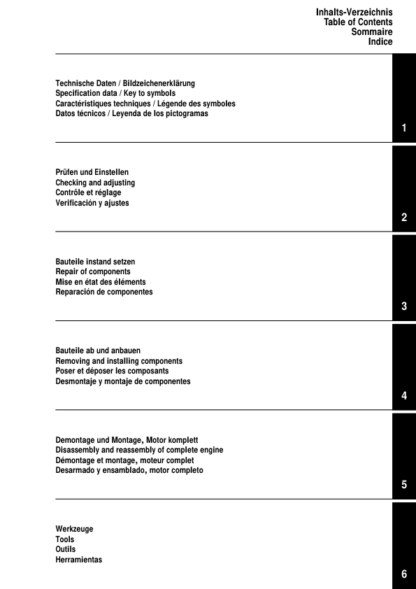 Inhalts-Verzeichnis
Table of Contents
Sommaire
Indice

Technische Daten / Bildzeichenerklärung
Specification data / Key to symbols
Caractéristiques techniques / Légende des symboles
Datos técnicos / Leyenda de los pictogramas

1

Prüfen und Einstellen
Checking and adjusting
Contrôle et réglage
Verificación y ajustes

2

Bauteile instand setzen
Repair of components
Mise en état des éléments
Reparación de componentes

3

Bauteile ab und anbauen
Removing and installing components
Poser et déposer les composants
Desmontaje y montaje de componentes

4

Demontage und Montage, Motor komplett
Disassembly and reassembly of complete engine
Démontage et montage, moteur complet
Desarmado y ensamblado, motor completo

5

Werkzeuge
Tools
Outils
Herramientas

6